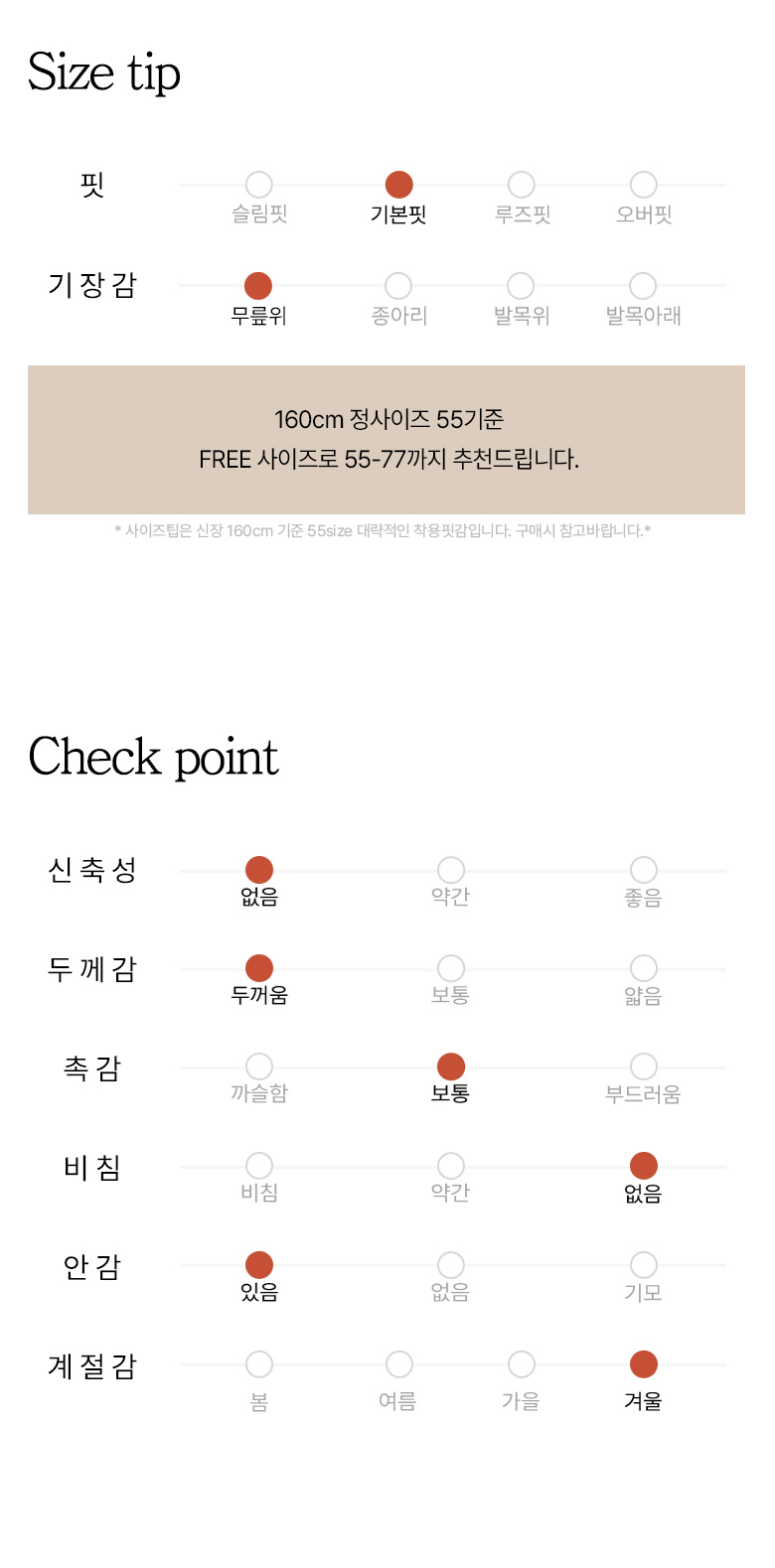 Size tip

핏
슬림핏 기본핏 루즈핏 오버핏

기장감
무릎위 종아리 발목위 발목아래

160cm 정사이즈 55기준
FREE 사이즈로 55-77까지 추천드립니다.

* 사이즈팁은 신장 160cm 기준 55size 대략적인 착용핏감입니다. 구매시 참고바랍니다.*

Check point

신축성
없음 약간 좋음

두께감
두꺼움 보통 얇음

촉감
까슬함 보통 부드러움

비침
비침 약간 없음

안감
있음 없음 기모

계절감
봄 여름 가을 겨울